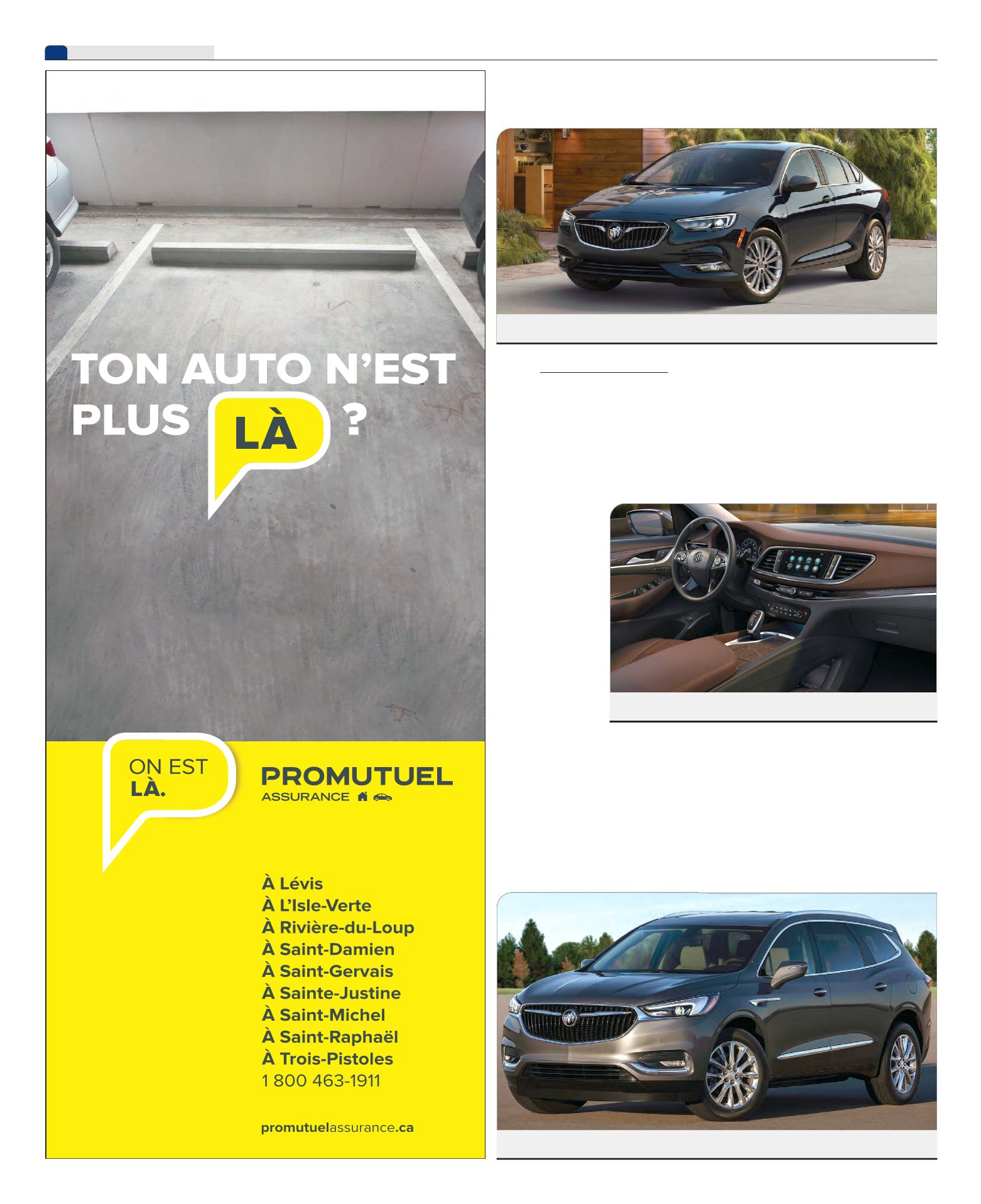 TON AUTO N'EST PLUS LÀ ?

ON EST LÀ.

PROMUTUEL
ASSURANCE

À Lévis
À L'Isle-Verte
À Rivière-du-Loup
À Saint-Damien
À Saint-Gervais
À Sainte-Justine
À Saint-Michel
À Saint-Raphaël
À Trois-Pistoles
1 800 463-1911

promutuelassurance.ca